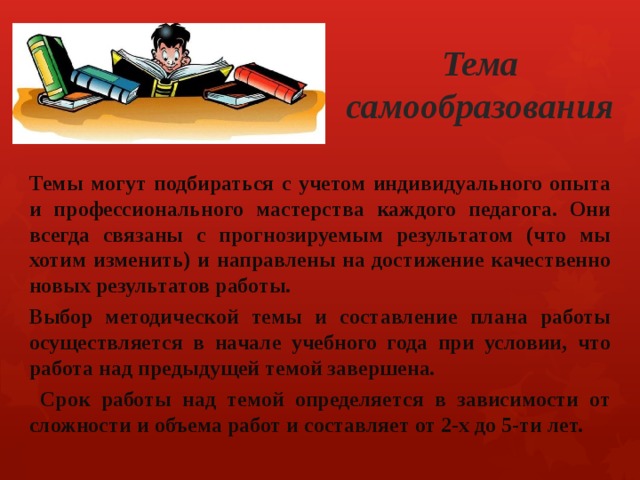 Тема самообразования

Темы могут подбираться с учетом индивидуального опыта и профессионального мастерства каждого педагога. Они всегда связаны с прогнозируемым результатом (что мы хотим изменить) и направлены на достижение качественно новых результатов работы.

Выбор методической темы и составление плана работы осуществляется в начале учебного года при условии, что работа над предыдущей темой завершена.

Срок работы над темой определяется в зависимости от сложности и объема работ и составляет от 2-х до 5-ти лет.